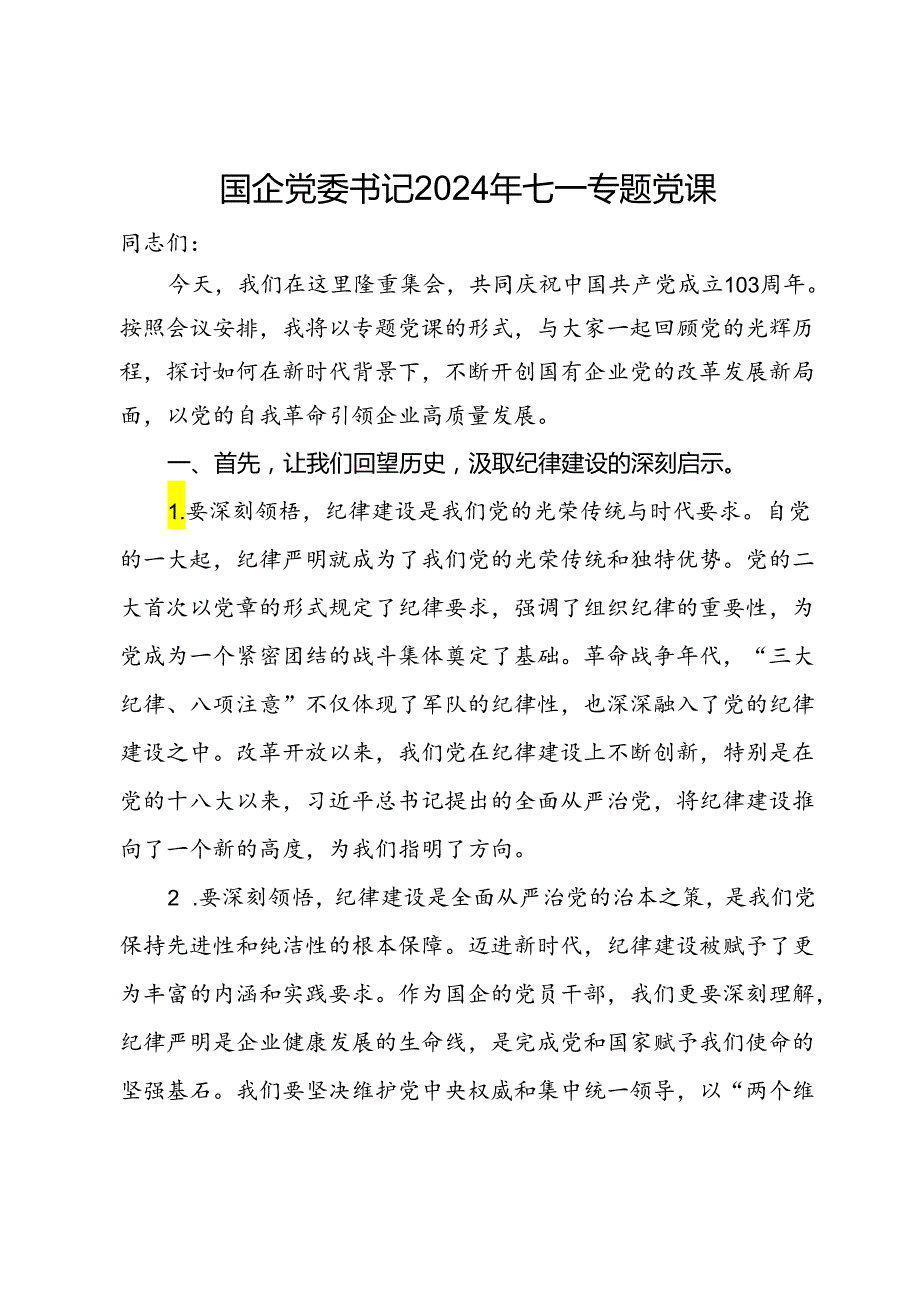 国企党委书记2024年七一专题党课

同志们：

今天，我们在这里隆重集会，共同庆祝中国共产党成立103周年。按照会议安排，我将以专题党课的形式，与大家一起回顾党的光辉历程，探讨如何在新时代背景下，不断开创国有企业党的改革发展新局面，以党的自我革命引领企业高质量发展。

一、首先，让我们回望历史，汲取纪律建设的深刻启示。

1.要深刻领悟，纪律建设是我们党的光荣传统与时代要求。自党的一大起，纪律严明就成为了我们党的光荣传统和独特优势。党的二大首次以党章的形式规定了纪律要求，强调了组织纪律的重要性，为党成为一个紧密团结的战斗集体奠定了基础。革命战争年代，“三大纪律、八项注意”不仅体现了军队的纪律性，也深深融入了党的纪律建设之中。改革开放以来，我们党在纪律建设上不断创新，特别是在党的十八大以来，习近平总书记提出的全面从严治党，将纪律建设推向了一个新的高度，为我们指明了方向。

2 .要深刻领悟，纪律建设是全面从严治党的治本之策，是我们党保持先进性和纯洁性的根本保障。迈进新时代，纪律建设被赋予了更为丰富的内涵和实践要求。作为国企的党员干部，我们更要深刻理解，纪律严明是企业健康发展的生命线，是完成党和国家赋予我们使命的坚强基石。我们要坚决维护党中央权威和集中统一领导，以“两个维